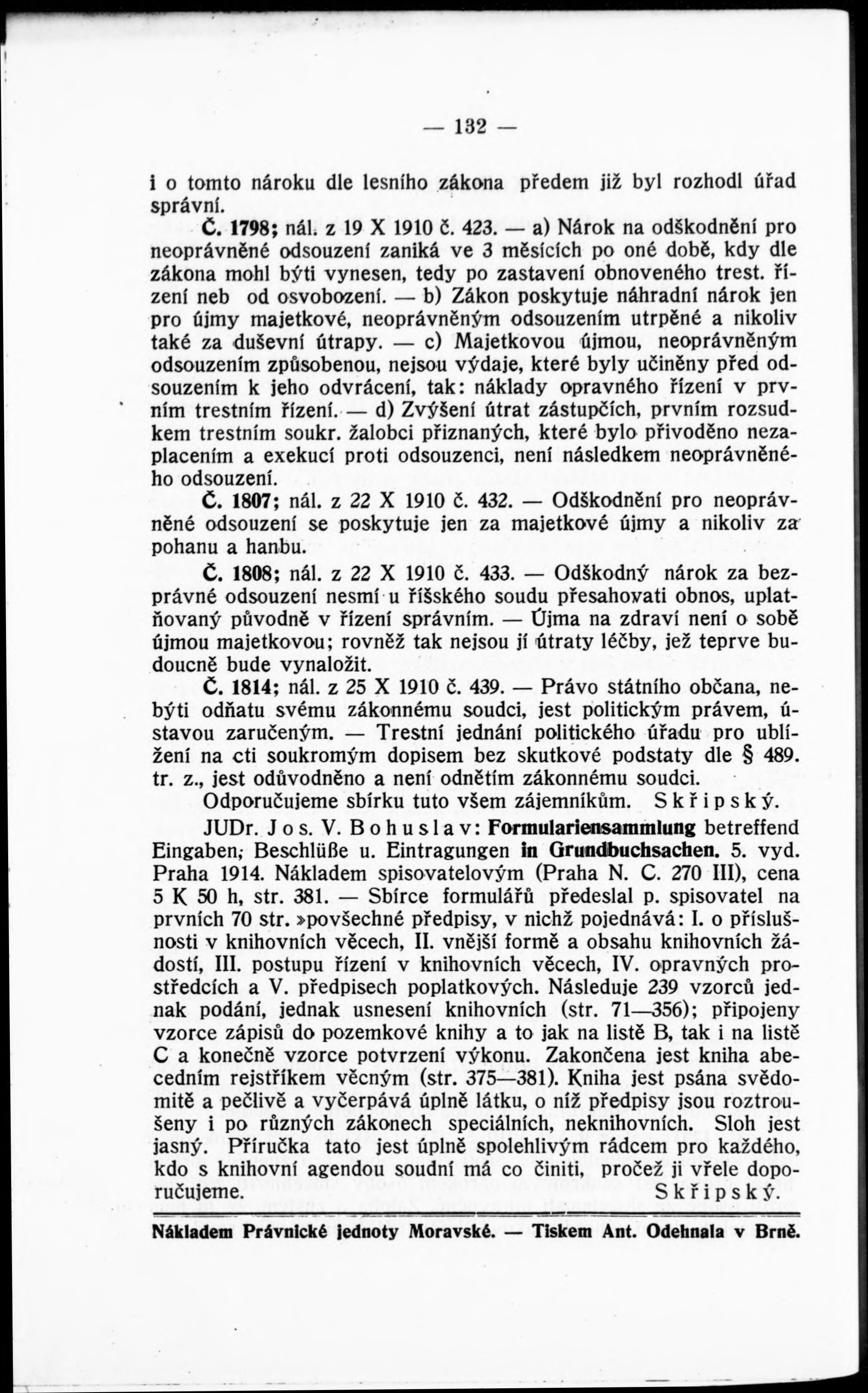 — 132 —

i o tomto nároku dle lesního zákona předem již byl rozhodl úřad správní.

Č. 1798; nál. z 19 X 1910 č. 423. — a) Nárok na odškodnění pro neoprávněné odsouzení zaniká ve 3 měsících po oné době, kdy dle zákona mohl býti vynesen, tedy po zastavení obnoveného trest. řízení neb od osvobození. — b) Zákon poskytuje náhradní nárok jen pro újmy majetkové, neoprávněným odsouzením utrpěné a nikoliv také za duševní útrapy. — c) Majetkovou újmou, neoprávněným odsouzením způsobenou, nejsou výdaje, které byly učiněny před odsouzením k jeho odvrácení, tak: náklady opravného řízení v prvním trestním řízení. — d) Zvýšení útrat zástupčích, prvním rozsudkem trestním soukr. žalobci přiznaných, které bylo přivoděno nezaplacením a exekucí proti odsouzenci, není následkem neoprávněného odsouzení.

Č. 1807; nál. z 22 X 1910 č. 432. — Odškodnění pro neoprávněné odsouzení se poskytuje jen za majetkové újmy a nikoliv za pohanu a hanbu.

Č. 1808; nál. z 22 X 1910 č. 433. — Odškodný nárok za bezprávné odsouzení nesmí u říšského soudu přesahovati obnos, uplatňovaný původně v řízení správním. — Újma na zdraví není o sobě újmou majetkovou; rovněž tak nejsou jí útraty léčby, jež teprve budoucně bude vynaložit.

Č. 1814; nál. z 25 X 1910 č. 439. — Právo státního občana, nebýti odňatu svému zákonnému soudci, jest politickým právem, ústavou zaručeným. — Trestní jednání politického úřadu pro ublížení na cti soukromým dopisem bez skutkové podstaty dle § 489. tr. z., jest odůvodněno a není odnětím zákonnému soudci.

Odporučujeme sbírku tuto všem zájemníkům. Skřipský.

JUDr. Jos. V. Bohuslav: Formulariensammlung betreffend Eingaben, Beschlüße u. Eintragungen in Grundbuchsachen. 5. vyd. Praha 1914. Nákladem spisovatelovým (Praha N. C. 270 III), cena 5 K 50 h, str. 381. — Sbírce formulářů předeslal p. spisovatel na prvních 70 str. »povšechné předpisy, v nichž pojednává: I. o příslušnosti v knihovních věcech, II. vnější formě a obsahu knihovních žádostí, III. postupu řízení v knihovních věcech, IV. opravných prostředcích a V. předpisech poplatkových. Následuje 239 vzorců jednak podání, jednak usnesení knihovních (str. 71—356); připojeny vzorce zápisů do pozemkové knihy a to jak na listě B, tak i na listě C a konečně vzorce potvrzení výkonu. Zakončena jest kniha abecedním rejstříkem věcným (str. 375—381). Kniha jest psána svědomitě a pečlivě a vyčerpává úplně látku, o níž předpisy jsou roztroušeny i po různých zákonech speciálních, neknihovních. Sloh jest jasný. Příručka tato jest úplně spolehlivým rádcem pro každého, kdo s knihovní agendou soudní má co činiti, pročež ji vřele doporučujeme. Skřipský.

Nákladem Právnické jednoty Moravské. — Tiskem Ant. Odehnala v Brně.